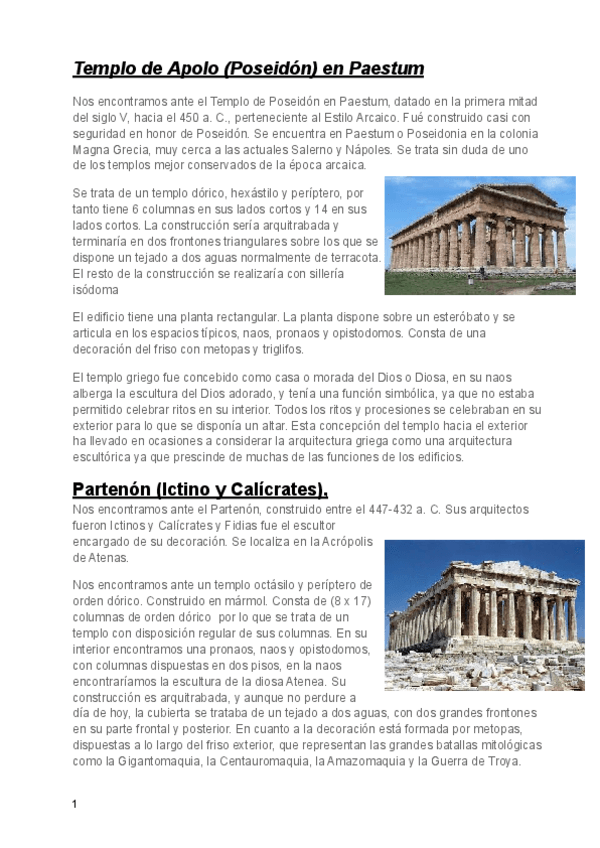 Templo de Apolo (Poseidón) en Paestum

Nos encontramos ante el Templo de Poseidón en Paestum, datado en la primera mitad del siglo V, hacia el 450 a. C., perteneciente al Estilo Arcaico. Fué construido casi con seguridad en honor de Poseidón. Se encuentra en Paestum o Poseidonia en la colonia Magna Grecia, muy cerca a las actuales Salerno y Nápoles. Se trata sin duda de uno de los templos mejor conservados de la época arcaica.

Se trata de un templo dórico, hexástilo y períptero, por tanto tiene 6 columnas en sus lados cortos y 14 en sus lados cortos. La construcción sería arquitrabada y terminaría en dos frontones triangulares sobre los que se dispone un tejado a dos aguas normalmente de terracota. El resto de la construcción se realizaría con sillería isódoma

El edificio tiene una planta rectangular. La planta dispone sobre un esteróbato y se articula en los espacios típicos, naos, pronaos y opistodomos. Consta de una decoración del friso con metopas y triglifos.

El templo griego fue concebido como casa o morada del Dios o Diosa, en su naos alberga la escultura del Dios adorado, y tenía una función simbólica, ya que no estaba permitido celebrar ritos en su interior. Todos los ritos y procesiones se celebraban en su exterior para lo que se disponía un altar. Esta concepción del templo hacia el exterior ha llevado en ocasiones a considerar la arquitectura griega como una arquitectura escultórica ya que prescinde de muchas de las funciones de los edificios.

Partenón (Ictino y Calícrates).

Nos encontramos ante el Partenón, construido entre el 447-432 a. C. Sus arquitectos fueron Ictinos y Calícrates y Fidias fue el escultor encargado de su decoración. Se localiza en la Acrópolis de Atenas.

Nos encontramos ante un templo octásilo y períptero de orden dórico. Construido en mármol. Consta de (8 x 17) columnas de orden dórico por lo que se trata de un templo con disposición regular de sus columnas. En su interior encontramos una pronaos, naos y opistodomos, con columnas dispuestas en dos pisos, en la naos encontraríamos la escultura de la diosa Atenea. Su construcción es arquitrabada, y aunque no perdure a día de hoy, la cubierta se trataba de un tejado a dos aguas, con dos grandes frontones en su parte frontal y posterior. En cuanto a la decoración está formada por metopas, dispuestas a lo largo del friso exterior, que representan las grandes batallas mitológicas como la Gigantomaquia, la Centauromaquia, la Amazomaquia y la Guerra de Troya.

1